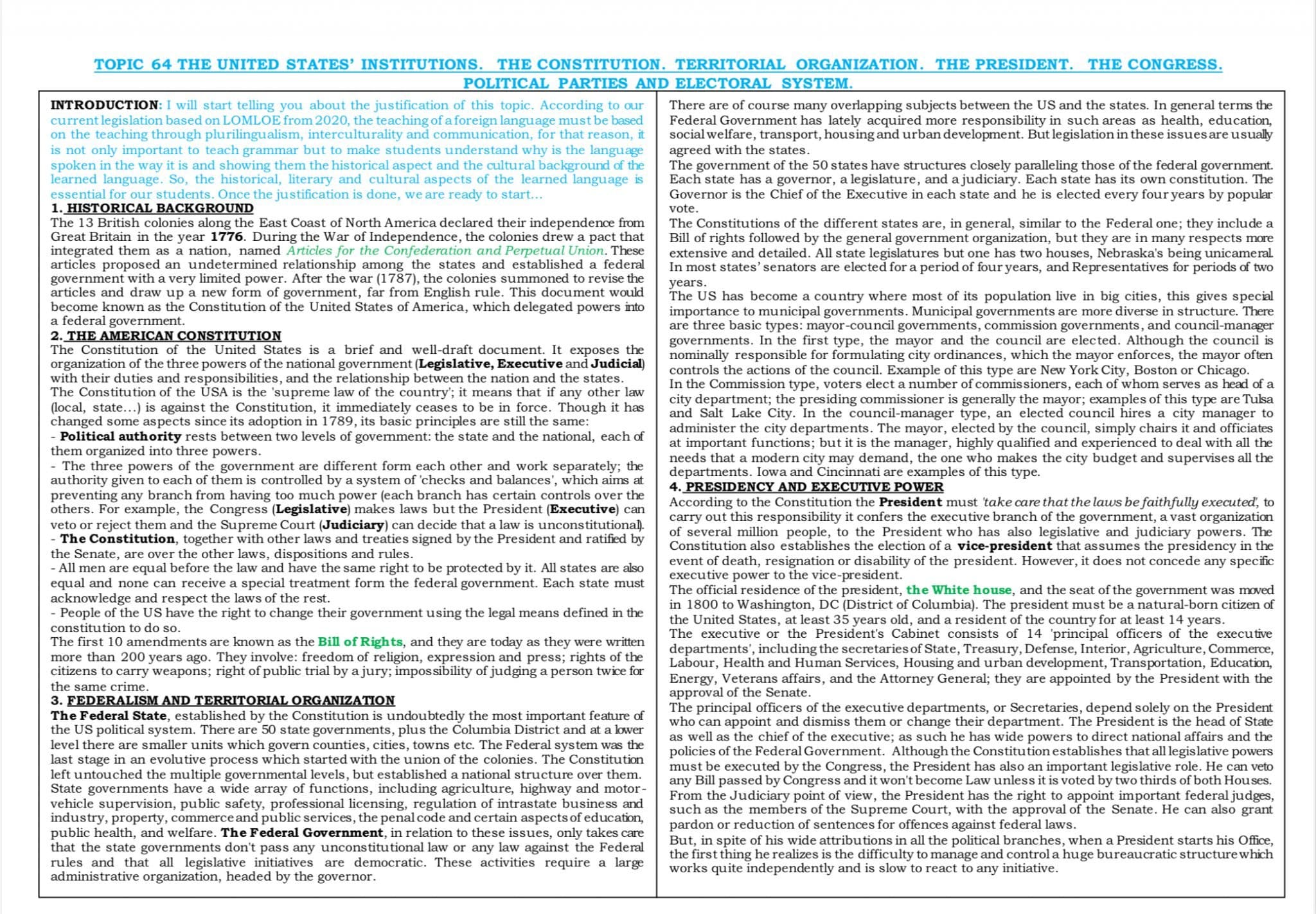 TOPIC 64 THE UNITED STATES' INSTITUTIONS. THE CONSTITUTION. TERRITORIAL ORGANIZATION. THE PRESIDENT. THE CONGRESS. POLITICAL PARTIES AND ELECTORAL SYSTEM.

INTRODUCTION: I will start telling you about the justification of this topic. According to our current legislation based on LOMLOE from 2020, the teaching of a foreign language must be based on the teaching through plurilingualism, interculturality and communication, for that reason, it is not only important to teach grammar but to make students understand why is the language spoken in the way it is and showing them the historical aspect and the cultural background of the learned language. So, the historical, literary and cultural aspects of the learned language is essential for our students. Once the justification is done, we are ready to start...

1. HISTORICAL BACKGROUND
The 13 British colonies along the East Coast of North America declared their independence from Great Britain in the year 1776. During the War of Independence, the colonies drew a pact that integrated them as a nation, named Articles for the Confederation and Perpetual Union. These articles proposed an undetermined relationship among the states and established a federal government with a very limited power. After the war (1787), the colonies summoned to revise the articles and draw up a new form of government, far from English rule. This document would become known as the Constitution of the United States of America, which delegated powers into a federal government.

2. THE AMERICAN CONSTITUTION
The Constitution of the United States is a brief and well-draft document. It exposes the organization of the three powers of the national government (Legislative, Executive and Judicial) with their duties and responsibilities, and the relationship between the nation and the states.
The Constitution of the USA is the 'supreme law of the country'; it means that if any other law (local, state...) is against the Constitution, it immediately ceases to be in force. Though it has changed some aspects since its adoption in 1789, its basic principles are still the same:
- Political authority rests between two levels of government: the state and the national, each of them organized into three powers.
- The three powers of the government are different form each other and work separately; the authority given to each of them is controlled by a system of 'checks and balances', which aims at preventing any branch from having too much power (each branch has certain controls over the others. For example, the Congress (Legislative) makes laws but the President (Executive) can veto or reject them and the Supreme Court (Judiciary) can decide that a law is unconstitutional).
- The Constitution, together with other laws and treaties signed by the President and ratified by the Senate, are over the other laws, dispositions and rules.
- All men are equal before the law and have the same right to be protected by it. All states are also equal and none can receive a special treatment form the federal government. Each state must acknowledge and respect the laws of the rest.
- People of the US have the right to change their government using the legal means defined in the constitution to do so.
The first 10 amendments are known as the Bill of Rights, and they are today as they were written more than 200 years ago. They involve: freedom of religion, expression and press; rights of the citizens to carry weapons; right of public trial by a jury; impossibility of judging a person twice for the same crime.

3. FEDERALISM AND TERRITORIAL ORGANIZATION
The Federal State, established by the Constitution is undoubtedly the most important feature of the US political system. There are 50 state governments, plus the Columbia District and at a lower level there are smaller units which govern counties, cities, towns etc. The Federal system was the last stage in an evolutive process which started with the union of the colonies. The Constitution left untouched the multiple governmental levels, but established a national structure over them.
State governments have a wide array of functions, including agriculture, highway and motor-vehicle supervision, public safety, professional licensing, regulation of intrastate business and industry, property, commerce and public services, the penal code and certain aspects of education, public health, and welfare. The Federal Government, in relation to these issues, only takes care that the state governments don't pass any unconstitutional law or any law against the Federal rules and that all legislative initiatives are democratic. These activities require a large administrative organization, headed by the governor.

There are of course many overlapping subjects between the US and the states. In general terms the Federal Government has lately acquired more responsibility in such areas as health, education, social welfare, transport, housing and urban development. But legislation in these issues are usually agreed with the states.
The government of the 50 states have structures closely paralleling those of the federal government. Each state has a governor, a legislature, and a judiciary. Each state has its own constitution. The Governor is the Chief of the Executive in each state and he is elected every four years by popular vote.
The Constitutions of the different states are, in general, similar to the Federal one; they include a Bill of rights followed by the general government organization, but they are in many respects more extensive and detailed. All state legislatures but one has two houses, Nebraska's being unicameral. In most states' senators are elected for a period of four years, and Representatives for periods of two years.
The US has become a country where most of its population live in big cities, this gives special importance to municipal governments. Municipal governments are more diverse in structure. There are three basic types: mayor-council governments, commission governments, and council-manager governments. In the first type, the mayor and the council are elected. Although the council is nominally responsible for formulating city ordinances, which the mayor enforces, the mayor often controls the actions of the council. Example of this type are New York City, Boston or Chicago.
In the Commission type, voters elect a number of commissioners, each of whom serves as head of a city department; the presiding commissioner is generally the mayor; examples of this type are Tulsa and Salt Lake City. In the council-manager type, an elected council hires a city manager to administer the city departments. The mayor, elected by the council, simply chairs it and officiates at important functions; but it is the manager, highly qualified and experienced to deal with all the needs that a modern city may demand, the one who makes the city budget and supervises all the departments. Iowa and Cincinnati are examples of this type.

4. PRESIDENCY AND EXECUTIVE POWER
According to the Constitution the President must 'take care that the laws be faithfully executed', to carry out this responsibility it confers the executive branch of the government, a vast organization of several million people, to the President who has also legislative and judiciary powers. The Constitution also establishes the election of a vice-president that assumes the presidency in the event of death, resignation or disability of the president. However, it does not concede any specific executive power to the vice-president.
The official residence of the president, the White house, and the seat of the government was moved in 1800 to Washington, DC (District of Columbia). The president must be a natural-born citizen of the United States, at least 35 years old, and a resident of the country for at least 14 years.
The executive or the President's Cabinet consists of 14 'principal officers of the executive departments', including the secretaries of State, Treasury, Defense, Interior, Agriculture, Commerce, Labour, Health and Human Services, Housing and urban development, Transportation, Education, Energy, Veterans affairs, and the Attorney General; they are appointed by the President with the approval of the Senate.
The principal officers of the executive departments, or Secretaries, depend solely on the President who can appoint and dismiss them or change their department. The President is the head of State as well as the chief of the executive; as such he has wide powers to direct national affairs and the policies of the Federal Government. Although the Constitution establishes that all legislative powers must be executed by the Congress, the President has also an important legislative role. He can veto any Bill passed by Congress and it won't become Law unless it is voted by two thirds of both Houses.
From the Judiciary point of view, the President has the right to appoint important federal judges, such as the members of the Supreme Court, with the approval of the Senate. He can also grant pardon or reduction of sentences for offences against federal laws.
But, in spite of his wide attributions in all the political branches, when a President starts his Office, the first thing he realizes is the difficulty to manage and control a huge bureaucratic structure which works quite independently and is slow to react to any initiative.